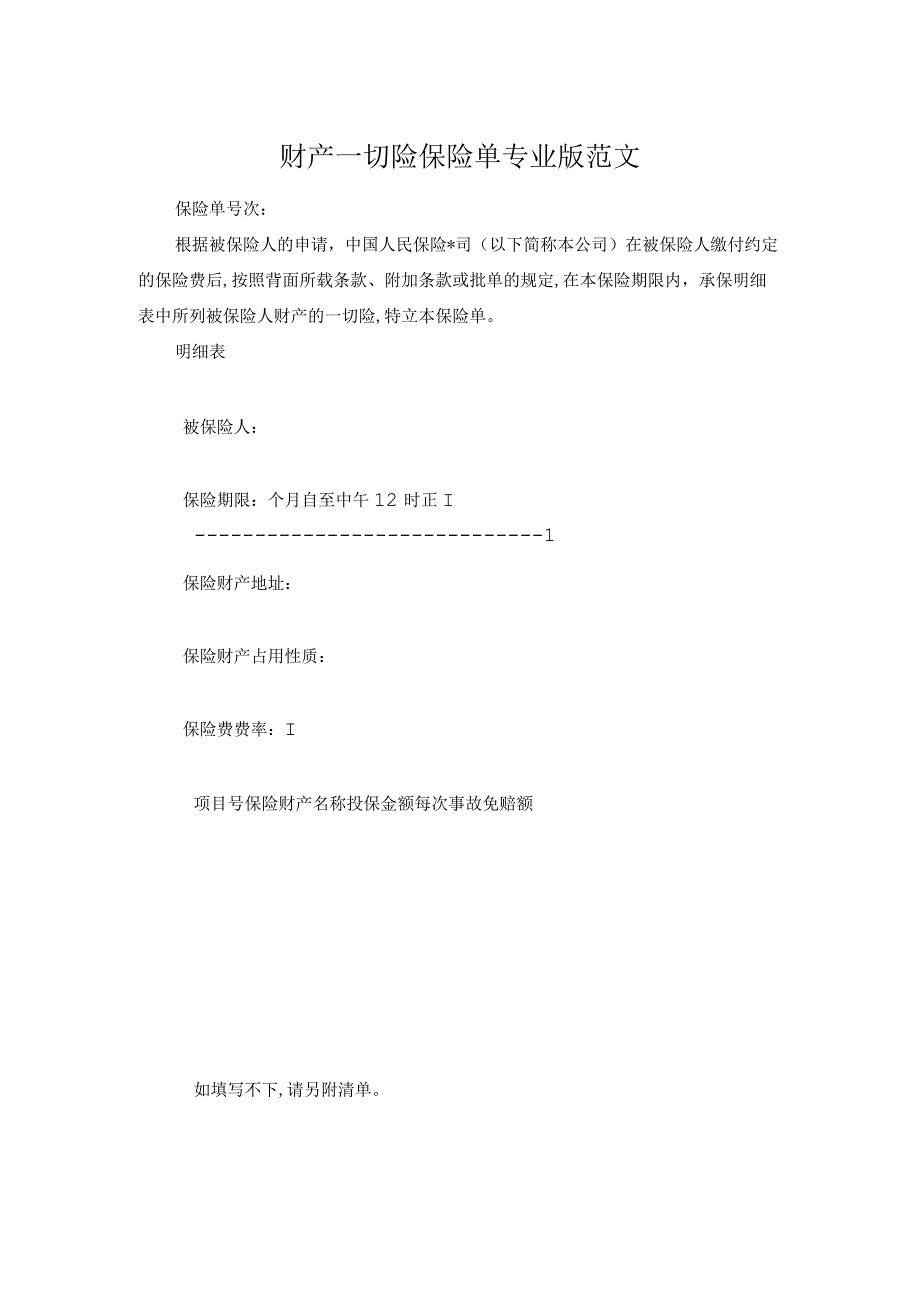 财产一切险保险单专业版范文

保险单号次：

根据被保险人的申请，中国人民保险*司（以下简称本公司）在被保险人缴付约定的保险费后，按照背面所载条款、附加条款或批单的规定，在本保险期限内，承保明细表中所列被保险人财产的一切险，特立本保险单。

明细表

被保险人：

保险期限：个月自至中午12时正I

------------------------------1

保险财产地址：

保险财产占用性质：

保险费费率：I

项目号保险财产名称投保金额每次事故免赔额

如填写不下，请另附清单。